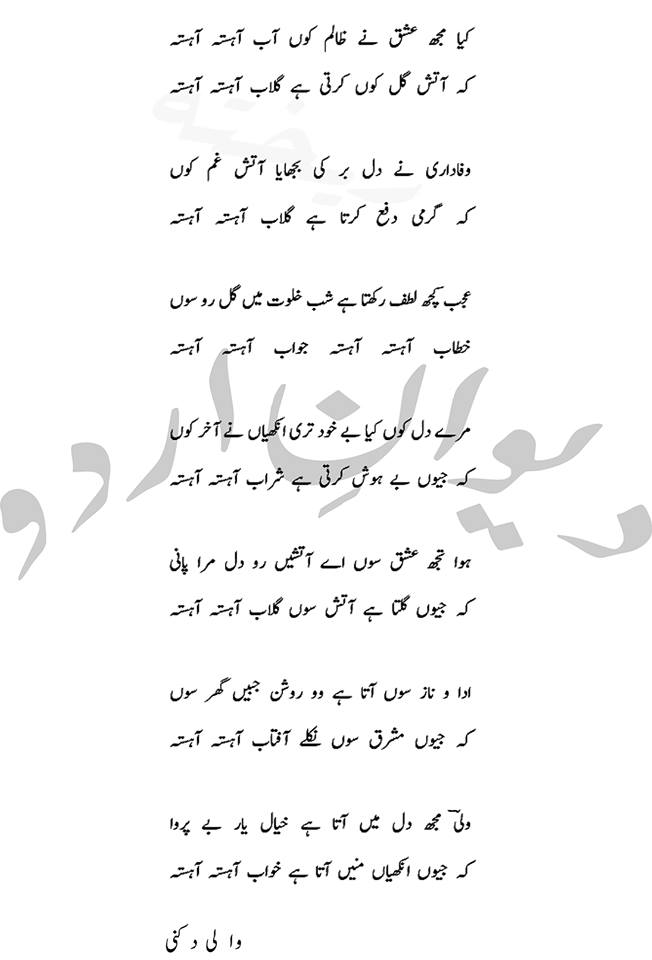 کیا مجھ عشق نے ظالم کوں آب آہستہ آہستہ
کہ آتش گل کوں کرتی ہے گلاب آہستہ آہستہ

وفاداری نے دل بر کی بجھایا آتش غم کوں
کہ گرمی دفع کرتا ہے گلاب آہستہ آہستہ

عجب کچھ لطف رکھتا ہے شب خلوت میں گل رو سوں
خطاب آہستہ آہستہ جواب آہستہ آہستہ

مرے دل کوں کیا بے خود تری انکھیاں نے آخر کوں
کہ جیوں بے ہوش کرتی ہے شراب آہستہ آہستہ

ہوا تجھ عشق سوں اے آتشیں رو دل مرا پانی
کہ جیوں گلتا ہے آتش سوں گلاب آہستہ آہستہ

ادا و ناز سوں آتا ہے وو روشن جبیں گھر سوں
کہ جیوں مشرق سوں نکلے آفتاب آہستہ آہستہ

ولیؔ مجھ دل میں آتا ہے خیال یار بے پروا
کہ جیوں انکھیاں منیں آتا ہے خواب آہستہ آہستہ

ولی دکنی

دیوانِ اردو